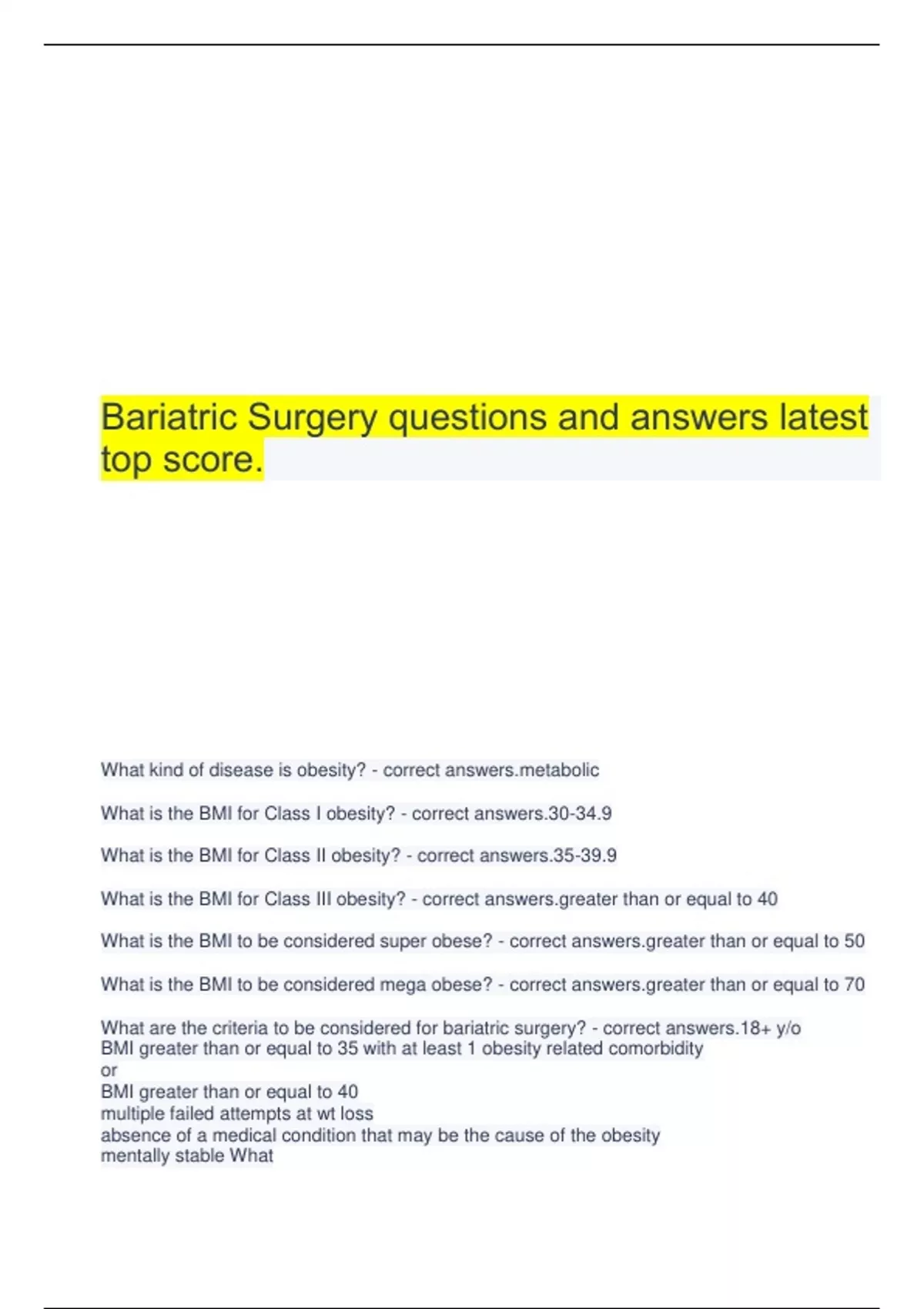 Bariatric Surgery questions and answers latest top score.

What kind of disease is obesity? - correct answers.metabolic

What is the BMI for Class I obesity? - correct answers.30-34.9

What is the BMI for Class II obesity? - correct answers.35-39.9

What is the BMI for Class III obesity? - correct answers.greater than or equal to 40

What is the BMI to be considered super obese? - correct answers.greater than or equal to 50

What is the BMI to be considered mega obese? - correct answers.greater than or equal to 70

What are the criteria to be considered for bariatric surgery? - correct answers.18+ y/o
BMI greater than or equal to 35 with at least 1 obesity related comorbidity
or
BMI greater than or equal to 40
multiple failed attempts at wt loss
absence of a medical condition that may be the cause of the obesity
mentally stable What